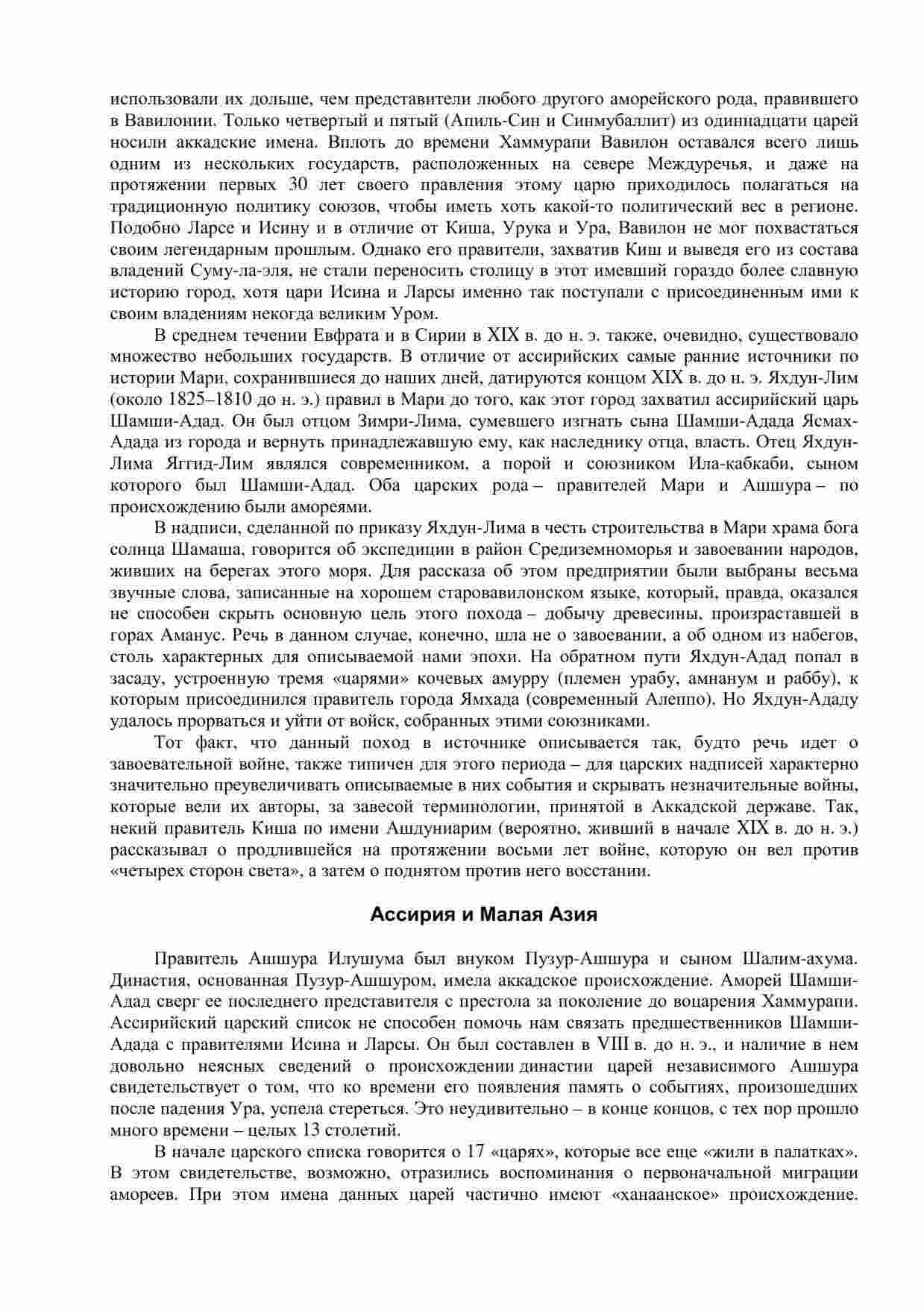 использовали их дольше, чем представители любого другого аморейского рода, правившего в Вавилонии. Только четвертый и пятый (Апиль-Син и Синмубаллит) из одиннадцати царей носили аккадские имена. Вплоть до времени Хаммурапи Вавилон оставался всего лишь одним из нескольких государств, расположенных на севере Междуречья, и даже на протяжении первых 30 лет своего правления этому царю приходилось полагаться на традиционную политику союзов, чтобы иметь хоть какой-то политический вес в регионе. Подобно Ларсе и Исину и в отличие от Киша, Урука и Ура, Вавилон не мог похвастаться своим легендарным прошлым. Однако его правители, захватив Киш и выведя его из состава владений Суму-ла-эля, не стали переносить столицу в этот имевший гораздо более славную историю город, хотя цари Исина и Ларсы именно так поступали с присоединенным ими к своим владениям некогда великим Уром.

В среднем течении Евфрата и в Сирии в XIX в. до н. э. также, очевидно, существовало множество небольших государств. В отличие от ассирийских самые ранние источники по истории Мари, сохранившиеся до наших дней, датируются концом XIX в. до н. э. Яхдун-Лим (около 1825–1810 до н. э.) правил в Мари до того, как этот город захватил ассирийский царь Шамши-Адад. Он был отцом Зимри-Лима, сумевшего изгнать сына Шамши-Адада Ясмах-Адада из города и вернуть принадлежавшую ему, как наследнику отца, власть. Отец Яхдун-Лима Яггид-Лим являлся современником, а порой и союзником Ила-кабкаби, сыном которого был Шамши-Адад. Оба царских рода – правителей Мари и Ашшура – по происхождению были амореями.

В надписи, сделанной по приказу Яхдун-Лима в честь строительства в Мари храма бога солнца Шамаша, говорится об экспедиции в район Средиземноморья и завоевании народов, живших на берегах этого моря. Для рассказа об этом предприятии были выбраны весьма звучные слова, записанные на хорошем старовавилонском языке, который, правда, оказался не способен скрыть основную цель этого похода – добычу древесины, произраставшей в горах Аманус. Речь в данном случае, конечно, шла не о завоевании, а об одном из набегов, столь характерных для описываемой нами эпохи. На обратном пути Яхдун-Адад попал в засаду, устроенную тремя «царями» кочевых амурру (племен урабу, амнанум и раббу), к которым присоединился правитель города Ямхада (современный Алеппо). Но Яхдун-Ададу удалось прорваться и уйти от войск, собранных этими союзниками.

Тот факт, что данный поход в источнике описывается так, будто речь идет о завоевательной войне, также типичен для этого периода – для царских надписей характерно значительно преувеличивать описываемые в них события и скрывать незначительные войны, которые вели их авторы, за завесой терминологии, принятой в Аккадской державе. Так, некий правитель Киша по имени Ашдуниарим (вероятно, живший в начале XIX в. до н. э.) рассказывал о продлившейся на протяжении восьми лет войне, которую он вел против «четырех сторон света», а затем о поднятом против него восстании.

Ассирия и Малая Азия

Правитель Ашшура Илушума был внуком Пузур-Ашшура и сыном Шалим-ахума. Династия, основанная Пузур-Ашшуром, имела аккадское происхождение. Аморей Шамши-Адад сверг ее последнего представителя с престола за поколение до воцарения Хаммурапи. Ассирийский царский список не способен помочь нам связать предшественников Шамши-Адада с правителями Исина и Ларсы. Он был составлен в VIII в. до н. э., и наличие в нем довольно неясных сведений о происхождении династии царей независимого Ашшура свидетельствует о том, что ко времени его появления память о событиях, произошедших после падения Ура, успела стереться. Это неудивительно – в конце концов, с тех пор прошло много времени – целых 13 столетий.

В начале царского списка говорится о 17 «царях», которые все еще «жили в палатках». В этом свидетельстве, возможно, отразились воспоминания о первоначальной миграции амореев. При этом имена данных царей частично имеют «ханаанское» происхождение.